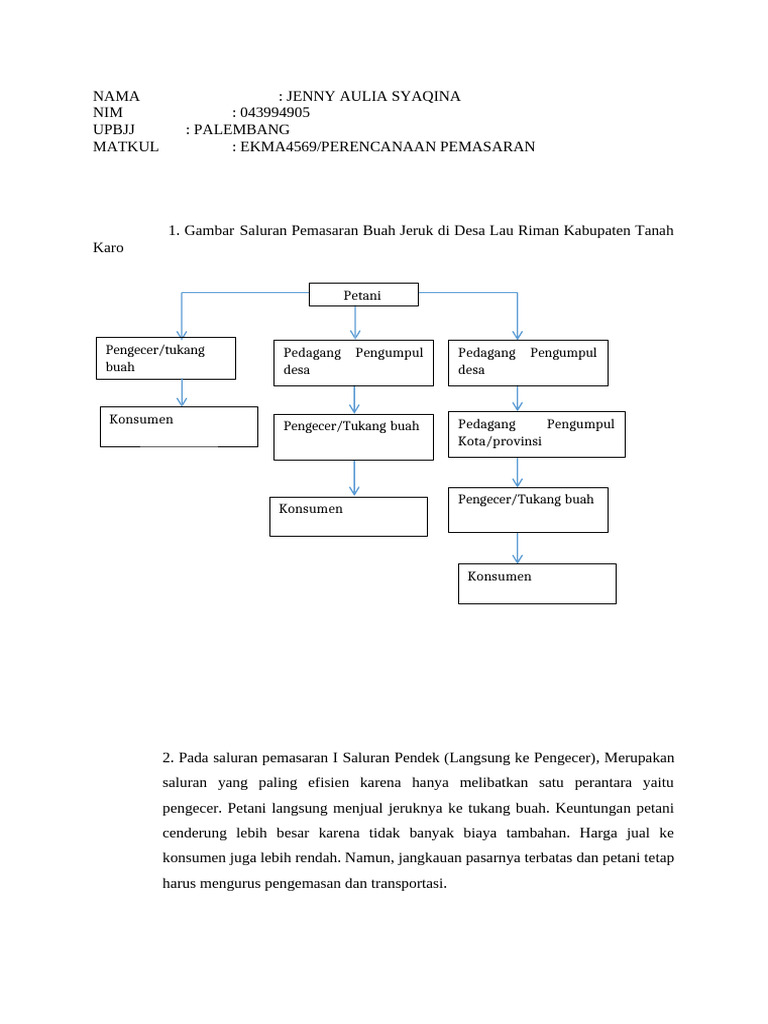 NAMA : JENNY AULIA SYAQINA
NIM : 043994905
UPBJJ : PALEMBANG
MATKUL : EKMA4569/PERENCANAAN PEMASARAN

1. Gambar Saluran Pemasaran Buah Jeruk di Desa Lau Riman Kabupaten Tanah Karo

Petani

Pengecer/tukang buah

Konsumen

Pedagang Pengumpul desa

Pengecer/Tukang buah

Konsumen

Pedagang Pengumpul desa

Pedagang Pengumpul Kota/provinsi

Pengecer/Tukang buah

Konsumen

2. Pada saluran pemasaran I Saluran Pendek (Langsung ke Pengecer), Merupakan saluran yang paling efisien karena hanya melibatkan satu perantara yaitu pengecer. Petani langsung menjual jeruknya ke tukang buah. Keuntungan petani cenderung lebih besar karena tidak banyak biaya tambahan. Harga jual ke konsumen juga lebih rendah. Namun, jangkauan pasarnya terbatas dan petani tetap harus mengurus pengemasan dan transportasi.